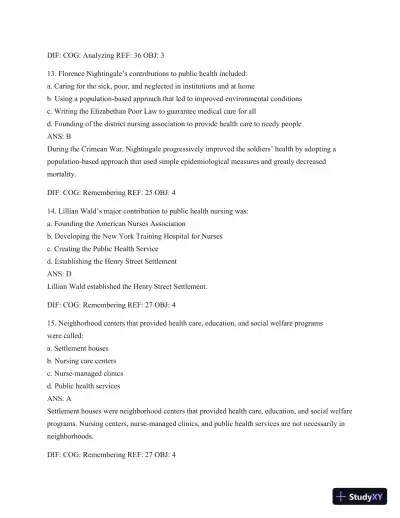 DIF: COG: Analyzing REF: 36 OBJ: 3

13. Florence Nightingale's contributions to public health included:
a. Caring for the sick, poor, and neglected in institutions and at home
b. Using a population-based approach that led to improved environmental conditions
c. Writing the Elizabethan Poor Law to guarantee medical care for all
d. Founding of the district nursing association to provide health care to needy people
ANS: B
During the Crimean War, Nightingale progressively improved the soldiers' health by adopting a population-based approach that used simple epidemiological measures and greatly decreased mortality.

DIF: COG: Remembering REF: 25 OBJ: 4

14. Lillian Wald's major contribution to public health nursing was:
a. Founding the American Nurses Association
b. Developing the New York Training Hospital for Nurses
c. Creating the Public Health Service
d. Establishing the Henry Street Settlement
ANS: D
Lillian Wald established the Henry Street Settlement.

DIF: COG: Remembering REF: 27 OBJ: 4

15. Neighborhood centers that provided health care, education, and social welfare programs were called:
a. Settlement houses
b. Nursing care centers
c. Nurse-managed clinics
d. Public health services
ANS: A
Settlement houses were neighborhood centers that provided health care, education, and social welfare programs. Nursing centers, nurse-managed clinics, and public health services are not necessarily in neighborhoods.

DIF: COG: Remembering REF: 27 OBJ: 4

StudyXY